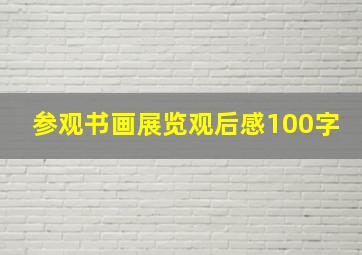 参观书画展览观后感100字